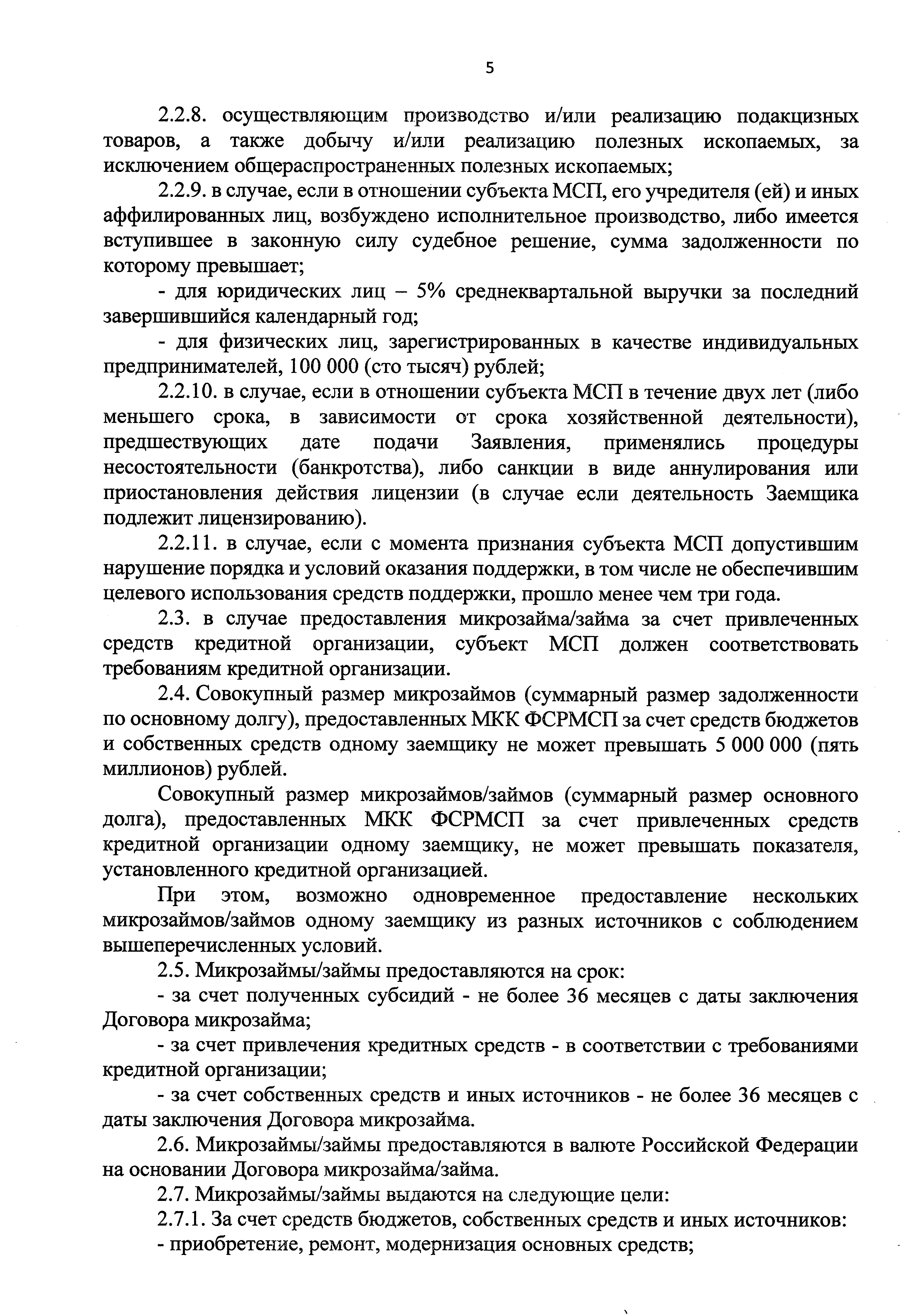 5

2.2.8. осуществляющим производство и/или реализацию подакцизных товаров, а также добычу и/или реализацию полезных ископаемых, за исключением общераспространенных полезных ископаемых;

2.2.9. в случае, если в отношении субъекта МСП, его учредителя (ей) и иных аффилированных лиц, возбуждено исполнительное производство, либо имеется вступившее в законную силу судебное решение, сумма задолженности по которому превышает;

- для юридических лиц – 5% среднеквартальной выручки за последний завершившийся календарный год;

- для физических лиц, зарегистрированных в качестве индивидуальных предпринимателей, 100 000 (сто тысяч) рублей;

2.2.10. в случае, если в отношении субъекта МСП в течение двух лет (либо меньшего срока, в зависимости от срока хозяйственной деятельности), предшествующих дате подачи Заявления, применялись процедуры несостоятельности (банкротства), либо санкции в виде аннулирования или приостановления действия лицензии (в случае если деятельность Заемщика подлежит лицензированию).

2.2.11. в случае, если с момента признания субъекта МСП допустившим нарушение порядка и условий оказания поддержки, в том числе не обеспечившим целевого использования средств поддержки, прошло менее чем три года.

2.3. в случае предоставления микрозайма/займа за счет привлеченных средств кредитной организации, субъект МСП должен соответствовать требованиям кредитной организации.

2.4. Совокупный размер микрозаймов (суммарный размер задолженности по основному долгу), предоставленных МКК ФСРМСП за счет средств бюджетов и собственных средств одному заемщику не может превышать 5 000 000 (пять миллионов) рублей.

Совокупный размер микрозаймов/займов (суммарный размер основного долга), предоставленных МКК ФСРМСП за счет привлеченных средств кредитной организации одному заемщику, не может превышать показателя, установленного кредитной организацией.

При этом, возможно одновременное предоставление нескольких микрозаймов/займов одному заемщику из разных источников с соблюдением вышеперечисленных условий.

2.5. Микрозаймы/займы предоставляются на срок:

- за счет полученных субсидий - не более 36 месяцев с даты заключения Договора микрозайма;

- за счет привлечения кредитных средств - в соответствии с требованиями кредитной организации;

- за счет собственных средств и иных источников - не более 36 месяцев с даты заключения Договора микрозайма.

2.6. Микрозаймы/займы предоставляются в валюте Российской Федерации на основании Договора микрозайма/займа.

2.7. Микрозаймы/займы выдаются на следующие цели:

2.7.1. За счет средств бюджетов, собственных средств и иных источников:

- приобретение, ремонт, модернизация основных средств;